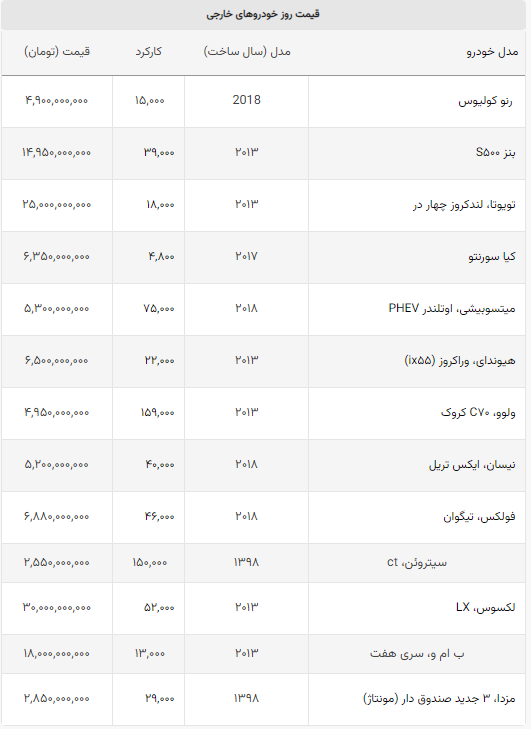 قیمت روز خودروهای خارجی

| مدل خودرو | مدل (سال ساخت) | کارکرد | قیمت (تومان) |
|---|---|---|---|
| رنو کولیوس | 2018 | ۱۵,۰۰۰ | ۴,۹۰۰,۰۰۰,۰۰۰ |
| بنز S۵۰۰ | ۲۰۱۳ | ۳۹,۰۰۰ | ۱۴,۹۵۰,۰۰۰,۰۰۰ |
| تویوتا، لندکروز چهار در | ۲۰۱۳ | ۱۸,۰۰۰ | ۲۵,۰۰۰,۰۰۰,۰۰۰ |
| کیا سورنتو | ۲۰۱۷ | ۴,۸۰۰ | ۶,۳۵۰,۰۰۰,۰۰۰ |
| میتسوبیشی، اوتلندر PHEV | ۲۰۱۸ | ۷۵,۰۰۰ | ۵,۳۰۰,۰۰۰,۰۰۰ |
| هیوندای، وراکروز (ix۵۵) | ۲۰۱۳ | ۲۲,۰۰۰ | ۶,۵۰۰,۰۰۰,۰۰۰ |
| ولوو، C۷۰ کروک | ۲۰۱۳ | ۱۵۹,۰۰۰ | ۴,۹۵۰,۰۰۰,۰۰۰ |
| نیسان، ایکس تریل | ۲۰۱۸ | ۴۰,۰۰۰ | ۵,۲۰۰,۰۰۰,۰۰۰ |
| فولکس، تیگوان | ۲۰۱۸ | ۴۶,۰۰۰ | ۶,۸۸۰,۰۰۰,۰۰۰ |
| سیتروئن، ct | ۱۳۹۸ | ۱۵۰,۰۰۰ | ۲,۵۵۰,۰۰۰,۰۰۰ |
| لکسوس، LX | ۲۰۱۳ | ۵۲,۰۰۰ | ۳۰,۰۰۰,۰۰۰,۰۰۰ |
| ب ام و، سری هفت | ۲۰۱۳ | ۱۳,۰۰۰ | ۱۸,۰۰۰,۰۰۰,۰۰۰ |
| مزدا، ۳ جدید صندوق دار (مونتاژ) | ۱۳۹۸ | ۲۹,۰۰۰ | ۲,۸۵۰,۰۰۰,۰۰۰ |